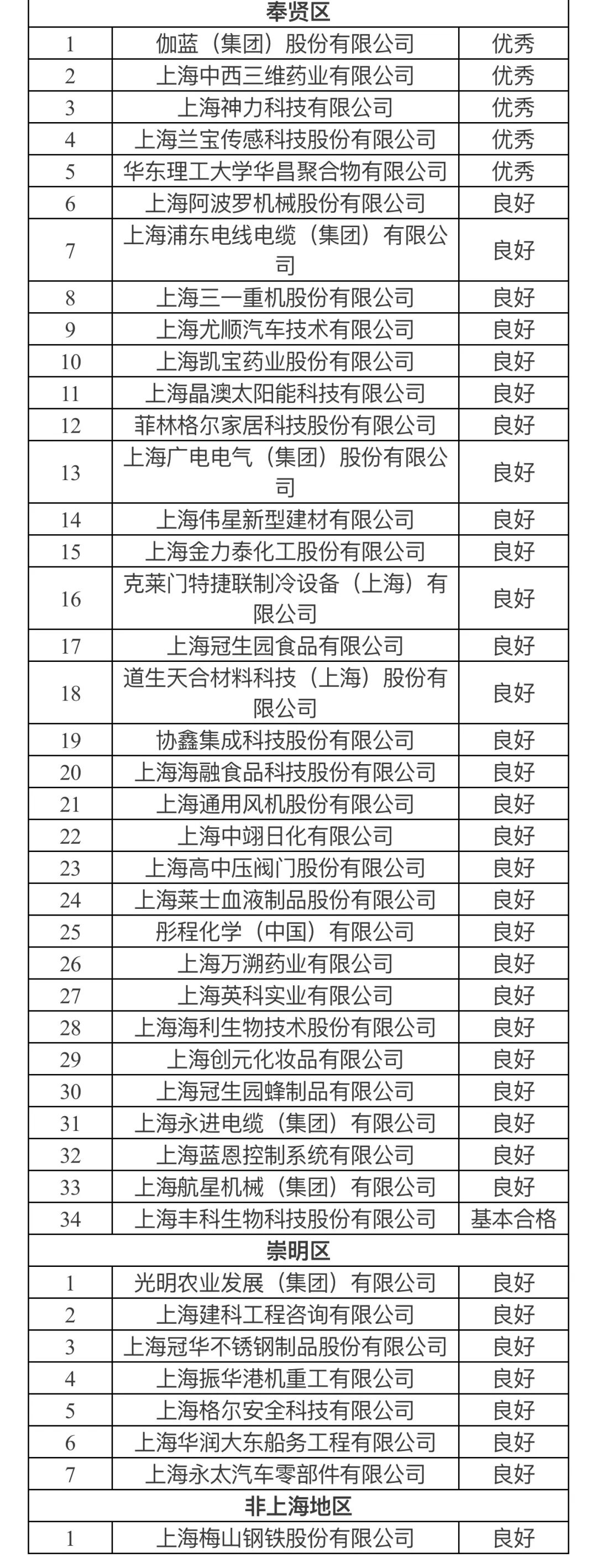 | 奉贤区 | | |
|---|---|---|
| 1 | 伽蓝（集团）股份有限公司 | 优秀 |
| 2 | 上海中西三维药业有限公司 | 优秀 |
| 3 | 上海神力科技有限公司 | 优秀 |
| 4 | 上海兰宝传感科技股份有限公司 | 优秀 |
| 5 | 华东理工大学华昌聚合物有限公司 | 优秀 |
| 6 | 上海阿波罗机械股份有限公司 | 良好 |
| 7 | 上海浦东电线电缆（集团）有限公司 | 良好 |
| 8 | 上海三一重机股份有限公司 | 良好 |
| 9 | 上海尤顺汽车技术有限公司 | 良好 |
| 10 | 上海凯宝药业股份有限公司 | 良好 |
| 11 | 上海晶澳太阳能科技有限公司 | 良好 |
| 12 | 菲林格尔家居科技股份有限公司 | 良好 |
| 13 | 上海广电电气（集团）股份有限公司 | 良好 |
| 14 | 上海伟星新型建材有限公司 | 良好 |
| 15 | 上海金力泰化工股份有限公司 | 良好 |
| 16 | 克莱门特捷联制冷设备（上海）有限公司 | 良好 |
| 17 | 上海冠生园食品有限公司 | 良好 |
| 18 | 道生天合材料科技（上海）股份有限公司 | 良好 |
| 19 | 协鑫集成科技股份有限公司 | 良好 |
| 20 | 上海海融食品科技股份有限公司 | 良好 |
| 21 | 上海通用风机股份有限公司 | 良好 |
| 22 | 上海中翊日化有限公司 | 良好 |
| 23 | 上海高中压阀门股份有限公司 | 良好 |
| 24 | 上海莱士血液制品股份有限公司 | 良好 |
| 25 | 彤程化学（中国）有限公司 | 良好 |
| 26 | 上海万溯药业有限公司 | 良好 |
| 27 | 上海英科实业有限公司 | 良好 |
| 28 | 上海海利生物技术股份有限公司 | 良好 |
| 29 | 上海创元化妆品有限公司 | 良好 |
| 30 | 上海冠生园蜂制品有限公司 | 良好 |
| 31 | 上海永进电缆（集团）有限公司 | 良好 |
| 32 | 上海蓝恩控制系统有限公司 | 良好 |
| 33 | 上海航星机械（集团）有限公司 | 良好 |
| 34 | 上海丰科生物科技股份有限公司 | 基本合格 |
| 崇明区 | | |
| 1 | 光明农业发展（集团）有限公司 | 良好 |
| 2 | 上海建科工程咨询有限公司 | 良好 |
| 3 | 上海冠华不锈钢制品股份有限公司 | 良好 |
| 4 | 上海振华港机重工有限公司 | 良好 |
| 5 | 上海格尔安全科技有限公司 | 良好 |
| 6 | 上海华润大东船务工程有限公司 | 良好 |
| 7 | 上海永太汽车零部件有限公司 | 良好 |
| 非上海地区 | | |
| 1 | 上海梅山钢铁股份有限公司 | 良好 |